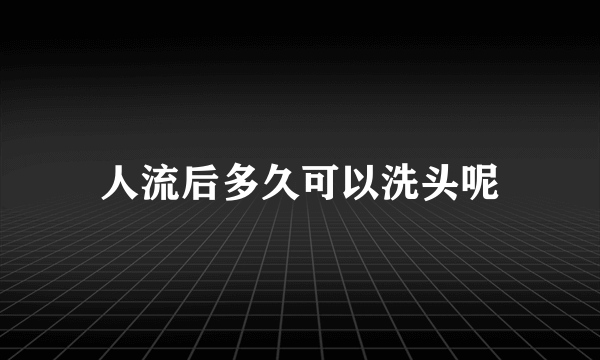 人流后多久可以洗头呢